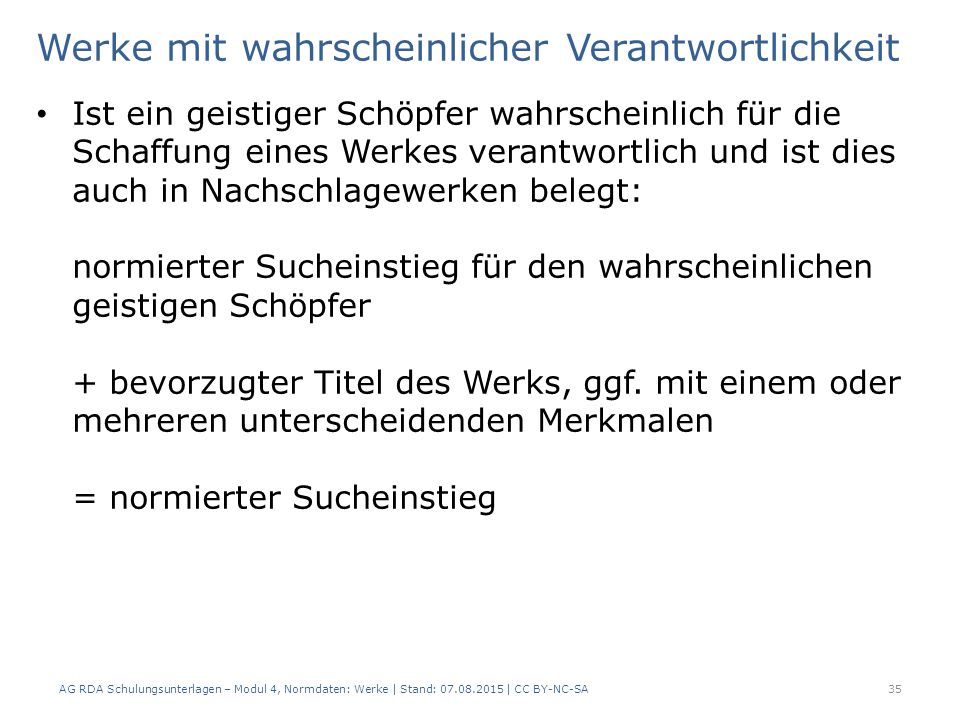 Werke mit wahrscheinlicher Verantwortlichkeit

• Ist ein geistiger Schöpfer wahrscheinlich für die Schaffung eines Werkes verantwortlich und ist dies auch in Nachschlagewerken belegt:

normierter Sucheinstieg für den wahrscheinlichen geistigen Schöpfer

+ bevorzugter Titel des Werks, ggf. mit einem oder mehreren unterscheidenden Merkmalen

= normierter Sucheinstieg

AG RDA Schulungsunterlagen – Modul 4, Normdaten: Werke | Stand: 07.08.2015 | CC BY-NC-SA

35